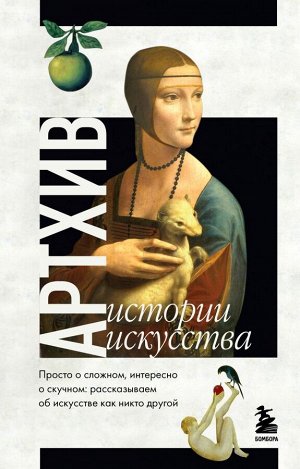 АРТХИВ
истории искусства

Просто о сложном, интересно о скучном: рассказываем об искусстве как никто другой

БОМБОРА